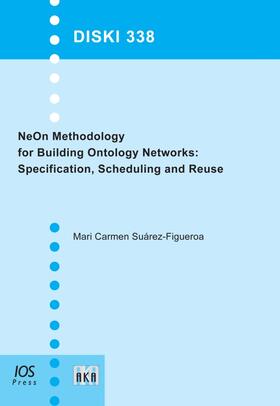 DISKI 338

NeOn Methodology for Building Ontology Networks: Specification, Scheduling and Reuse

Mari Carmen Suárez-Figueroa

IOS Press

AKA